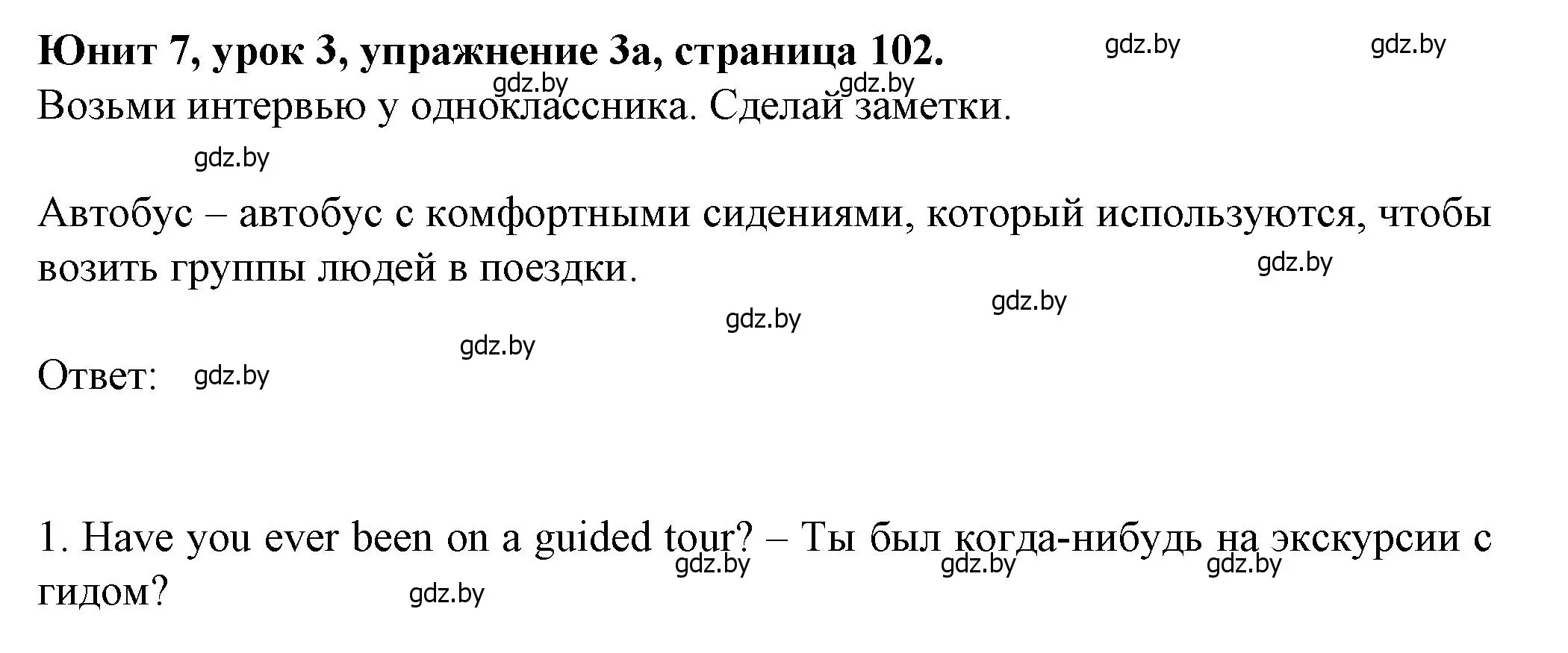 **Юнит 7, урок 3, упражнение 3а, страница 102.** gdz.by gdz.by

gdz.by gdz.by

Возьми интервью у одноклассника. Сделай заметки.

gdz.by

Автобус – автобус с комфортными сидениями, который используются, чтобы возить группы людей в поездки.

gdz.by gdz.by gdz.by gdz.by

Ответ: gdz.by

1. Have you ever been on a guided tour? – Ты был когда-нибудь на экскурсии с гидом?

gdz.by gdz.by gdz.by gdz.by